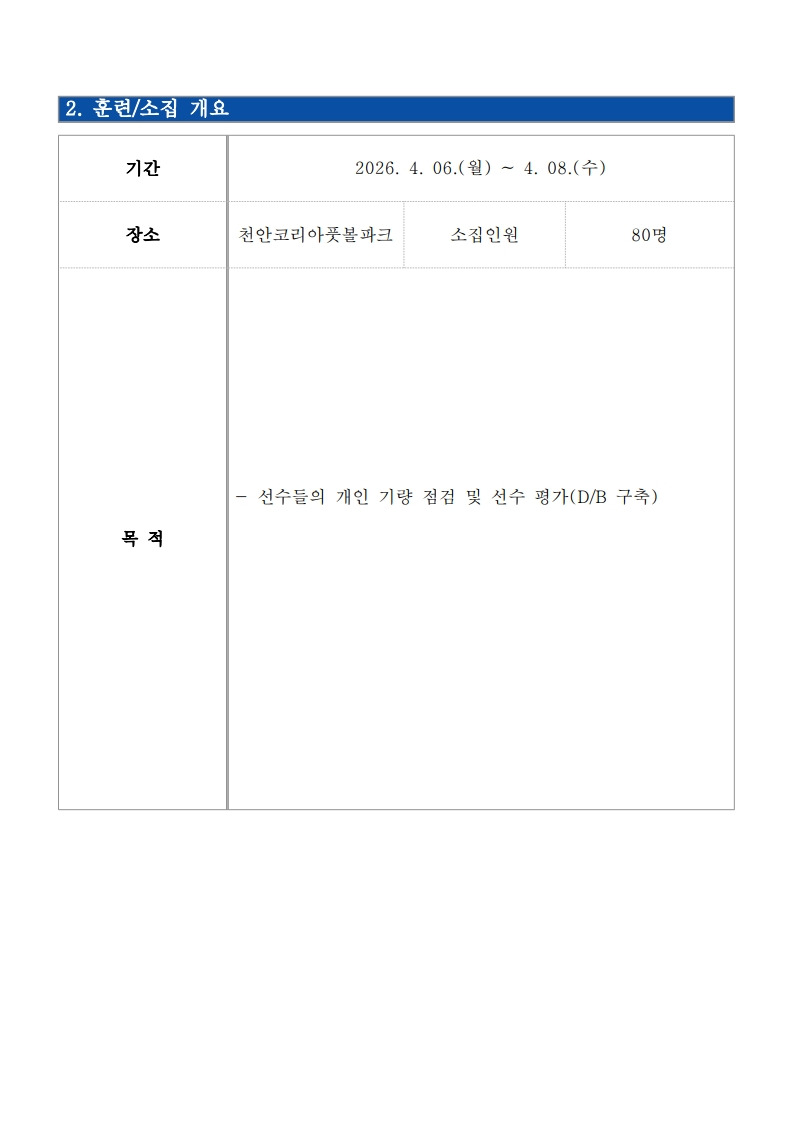 2. 훈련/소집 개요

| 기간 | 2026. 4. 06.(월) ~ 4. 08.(수) | | |
|---|---|---|---|
| 장소 | 천안코리아풋볼파크 | 소집인원 | 80명 |
| 목 적 | - 선수들의 개인 기량 점검 및 선수 평가(D/B 구축) | | |